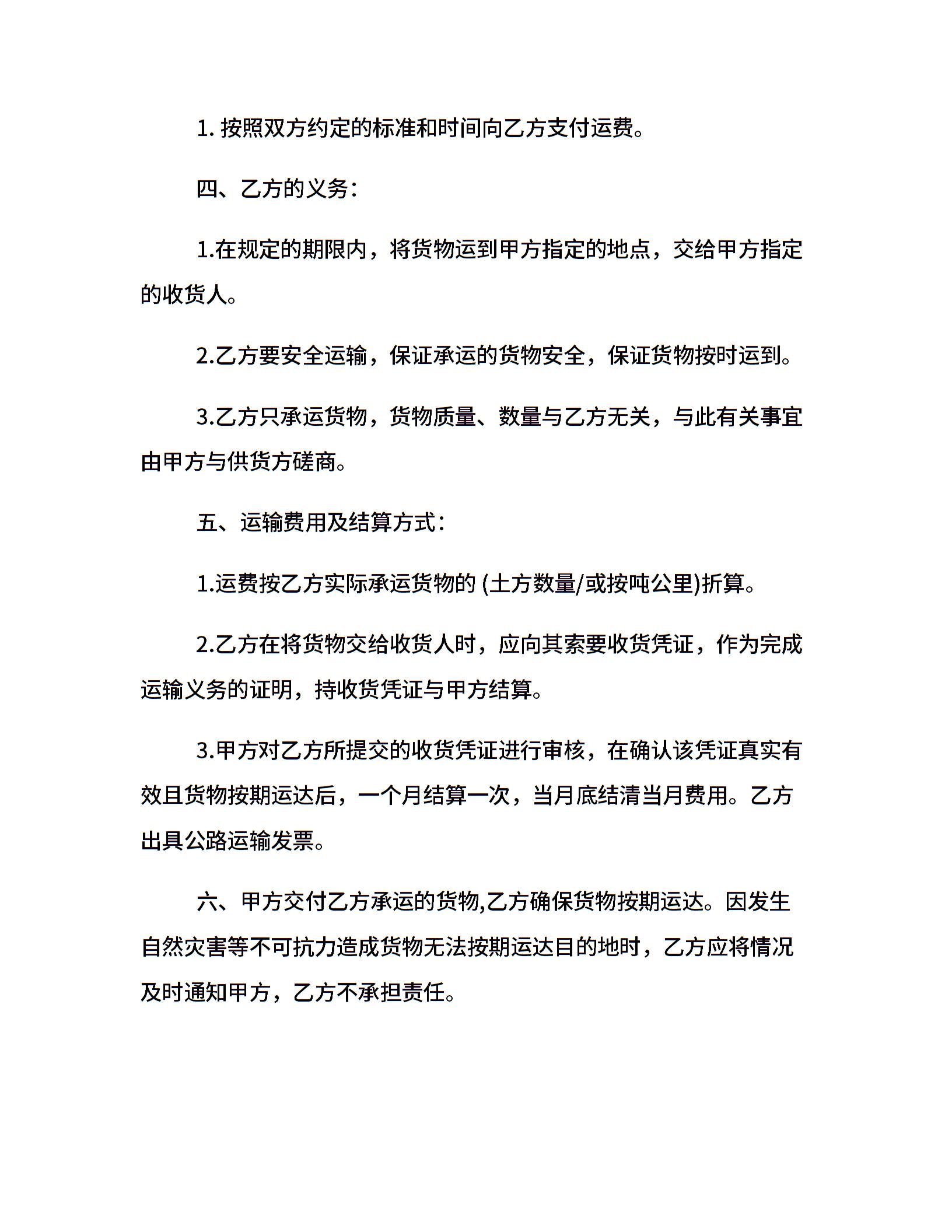 1. 按照双方约定的标准和时间向乙方支付运费。

四、乙方的义务：

1.在规定的期限内，将货物运到甲方指定的地点，交给甲方指定的收货人。

2.乙方要安全运输，保证承运的货物安全，保证货物按时运到。

3.乙方只承运货物，货物质量、数量与乙方无关，与此有关事宜由甲方与供货方磋商。

五、运输费用及结算方式：

1.运费按乙方实际承运货物的 (土方数量/或按吨公里)折算。

2.乙方在将货物交给收货人时，应向其索要收货凭证，作为完成运输义务的证明，持收货凭证与甲方结算。

3.甲方对乙方所提交的收货凭证进行审核，在确认该凭证真实有效且货物按期运达后，一个月结算一次，当月底结清当月费用。乙方出具公路运输发票。

六、甲方交付乙方承运的货物,乙方确保货物按期运达。因发生自然灾害等不可抗力造成货物无法按期运达目的地时，乙方应将情况及时通知甲方，乙方不承担责任。